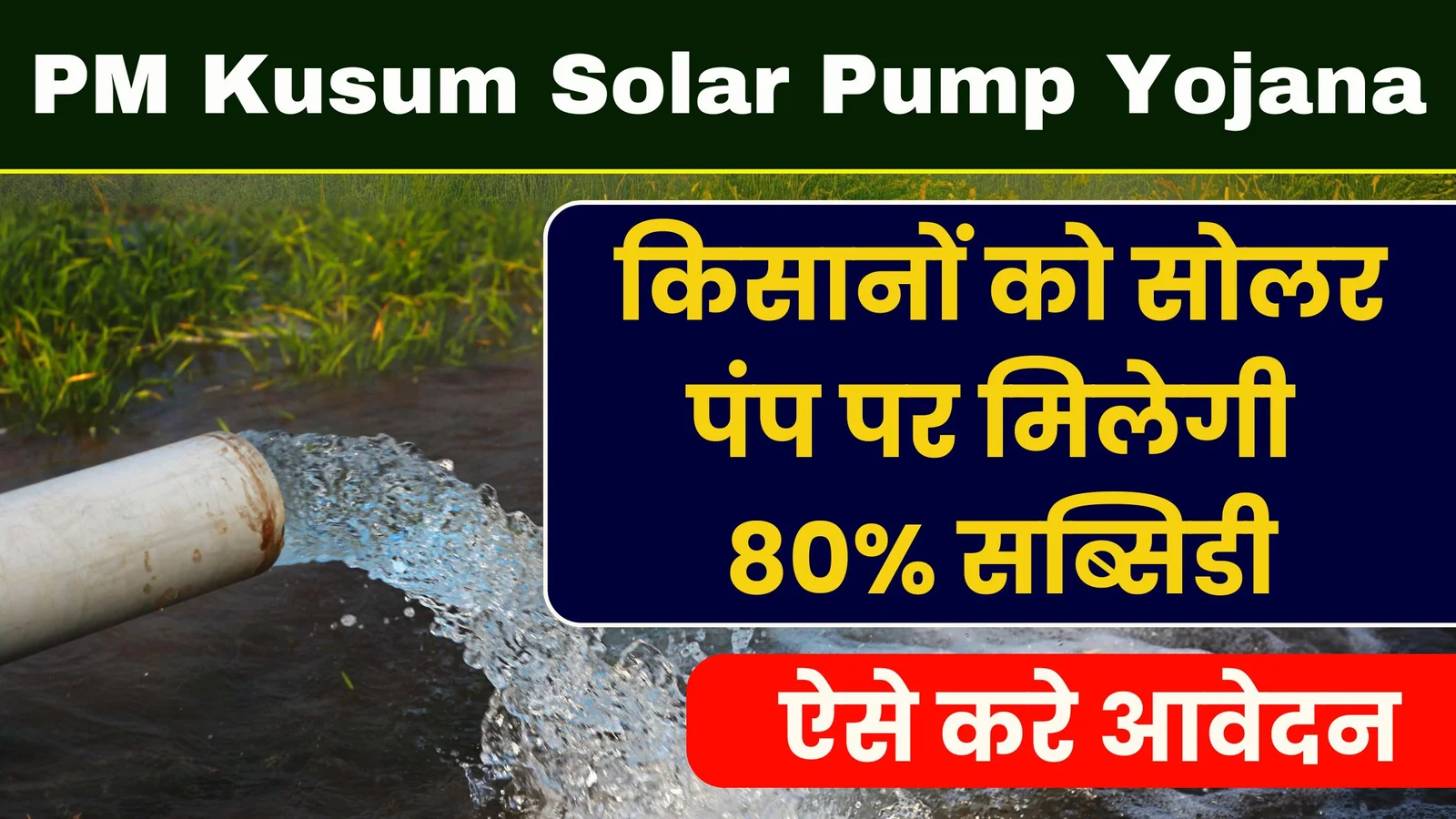 PM Kusum Solar Pump Yojana

किसानों को सोलर पंप पर मिलेगी 80% सब्सिडी

ऐसे करे आवेदन